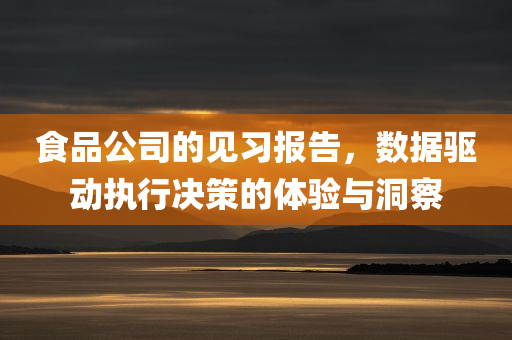 食品公司的见习报告，数据驱动执行决策的体验与洞察